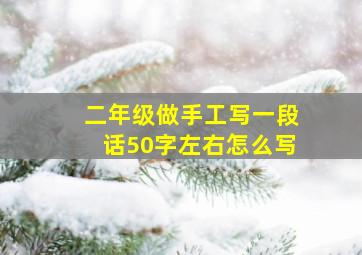 二年级做手工写一段话50字左右怎么写